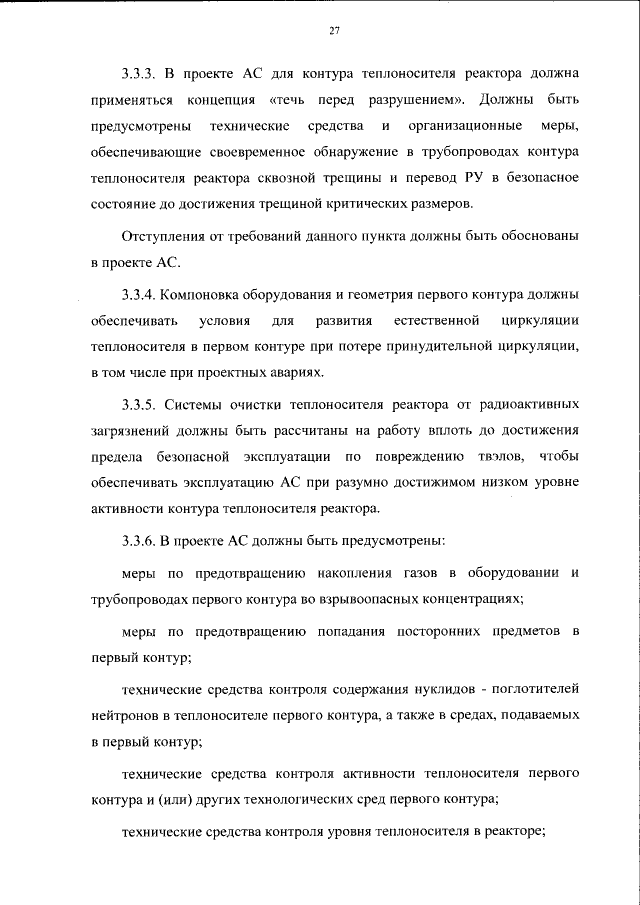 27

3.3.3. В проекте АС для контура теплоносителя реактора должна применяться концепция «течь перед разрушением». Должны быть предусмотрены технические средства и организационные меры, обеспечивающие своевременное обнаружение в трубопроводах контура теплоносителя реактора сквозной трещины и перевод РУ в безопасное состояние до достижения трещиной критических размеров.

Отступления от требований данного пункта должны быть обоснованы в проекте АС.

3.3.4. Компоновка оборудования и геометрия первого контура должны обеспечивать условия для развития естественной циркуляции теплоносителя в первом контуре при потере принудительной циркуляции, в том числе при проектных авариях.

3.3.5. Системы очистки теплоносителя реактора от радиоактивных загрязнений должны быть рассчитаны на работу вплоть до достижения предела безопасной эксплуатации по повреждению твэлов, чтобы обеспечивать эксплуатацию АС при разумно достижимом низком уровне активности контура теплоносителя реактора.

3.3.6. В проекте АС должны быть предусмотрены:

меры по предотвращению накопления газов в оборудовании и трубопроводах первого контура во взрывоопасных концентрациях;

меры по предотвращению попадания посторонних предметов в первый контур;

технические средства контроля содержания нуклидов - поглотителей нейтронов в теплоносителе первого контура, а также в средах, подаваемых в первый контур;

технические средства контроля активности теплоносителя первого контура и (или) других технологических сред первого контура;

технические средства контроля уровня теплоносителя в реакторе;